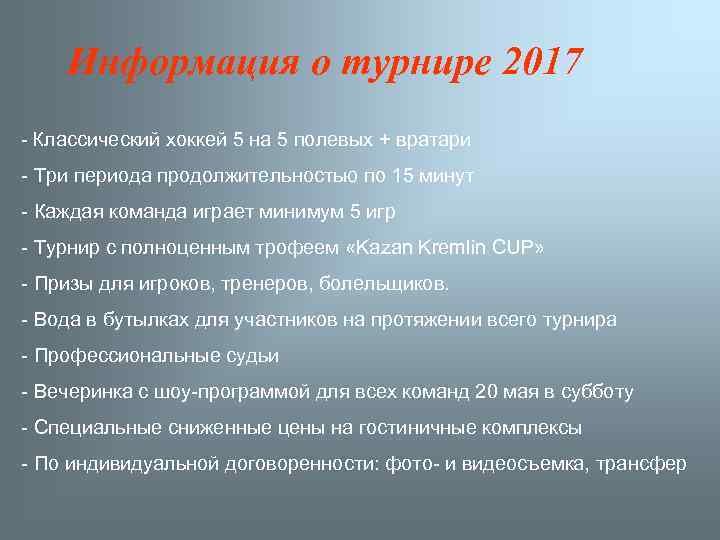 Информация о турнире 2017

- Классический хоккей 5 на 5 полевых + вратари

- Три периода продолжительностью по 15 минут

- Каждая команда играет минимум 5 игр

- Турнир с полноценным трофеем «Kazan Kremlin CUP»

- Призы для игроков, тренеров, болельщиков.

- Вода в бутылках для участников на протяжении всего турнира

- Профессиональные судьи

- Вечеринка с шоу-программой для всех команд 20 мая в субботу

- Специальные сниженные цены на гостиничные комплексы

- По индивидуальной договоренности: фото- и видеосъемка, трансфер